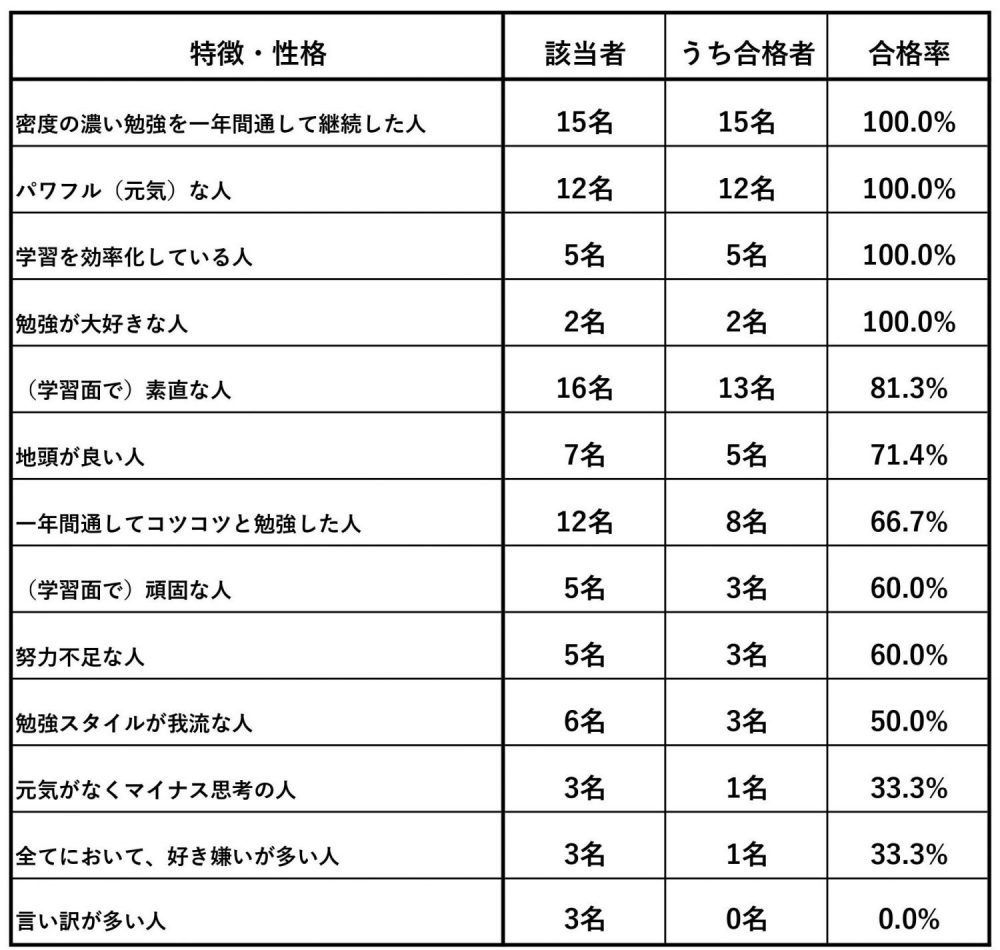 | 特徴・性格 | 該当者 | うち合格者 | 合格率 |
|---|---|---|---|
| 密度の濃い勉強を一年間通して継続した人 | 15名 | 15名 | 100.0% |
| パワフル（元気）な人 | 12名 | 12名 | 100.0% |
| 学習を効率化している人 | 5名 | 5名 | 100.0% |
| 勉強が大好きな人 | 2名 | 2名 | 100.0% |
| （学習面で）素直な人 | 16名 | 13名 | 81.3% |
| 地頭が良い人 | 7名 | 5名 | 71.4% |
| 一年間通してコツコツと勉強した人 | 12名 | 8名 | 66.7% |
| （学習面で）頑固な人 | 5名 | 3名 | 60.0% |
| 努力不足な人 | 5名 | 3名 | 60.0% |
| 勉強スタイルが我流な人 | 6名 | 3名 | 50.0% |
| 元気がなくマイナス思考の人 | 3名 | 1名 | 33.3% |
| 全てにおいて、好き嫌いが多い人 | 3名 | 1名 | 33.3% |
| 言い訳が多い人 | 3名 | 0名 | 0.0% |